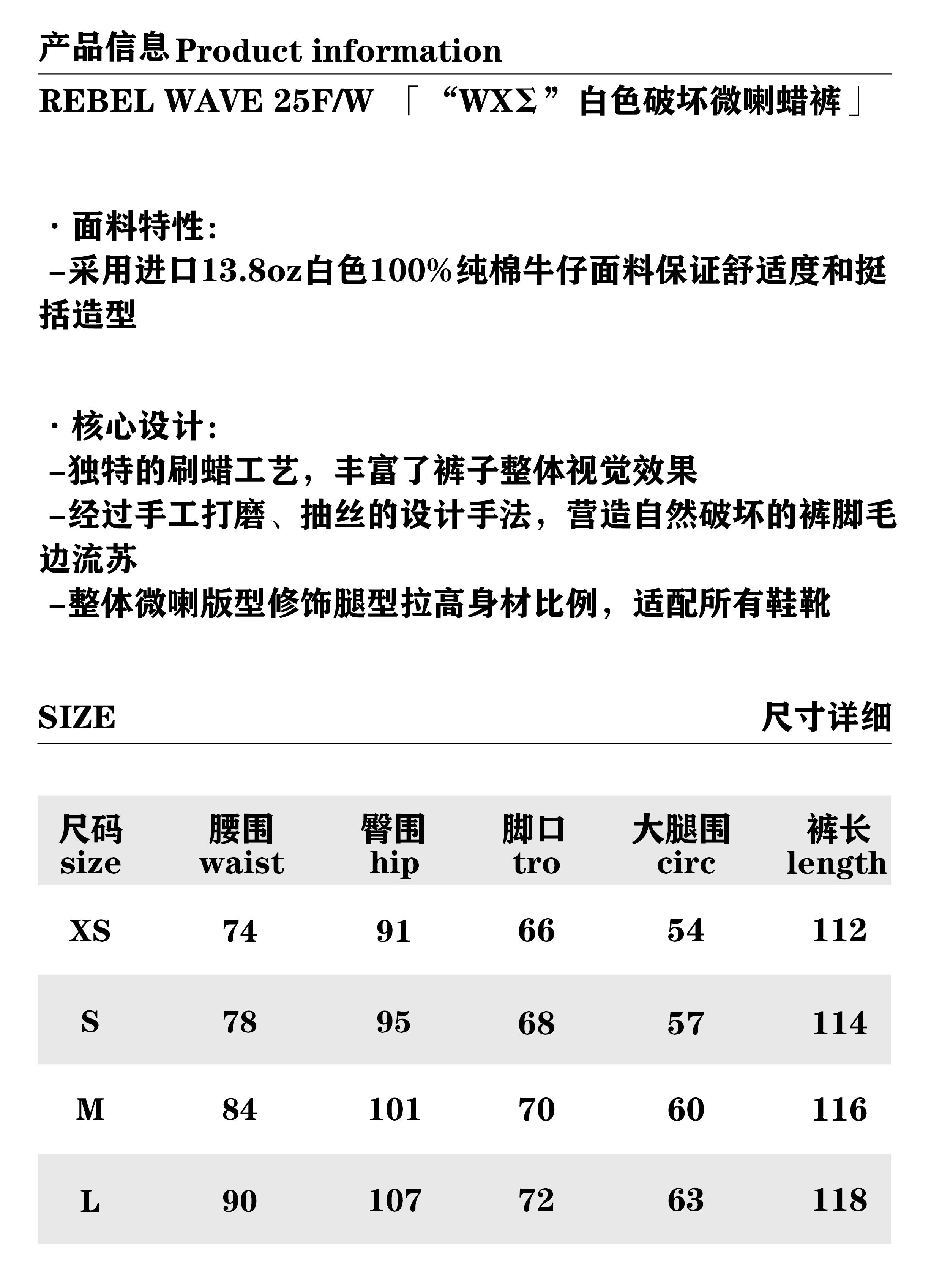 产品信息 Product information

REBEL WAVE 25F/W 「“WXΣ”白色破坏微喇蜡裤」

· 面料特性:
–采用进口13.8oz白色100%纯棉牛仔面料保证舒适度和挺括造型

· 核心设计:
–独特的刷蜡工艺，丰富了裤子整体视觉效果
–经过手工打磨、抽丝的设计手法，营造自然破坏的裤脚毛边流苏
–整体微喇版型修饰腿型拉高身材比例，适配所有鞋靴

SIZE 尺寸详细

| 尺码 size | 腰围 waist | 臀围 hip | 脚口 tro | 大腿围 circ | 裤长 length |
|---|---|---|---|---|---|
| XS | 74 | 91 | 66 | 54 | 112 |
| S | 78 | 95 | 68 | 57 | 114 |
| M | 84 | 101 | 70 | 60 | 116 |
| L | 90 | 107 | 72 | 63 | 118 |